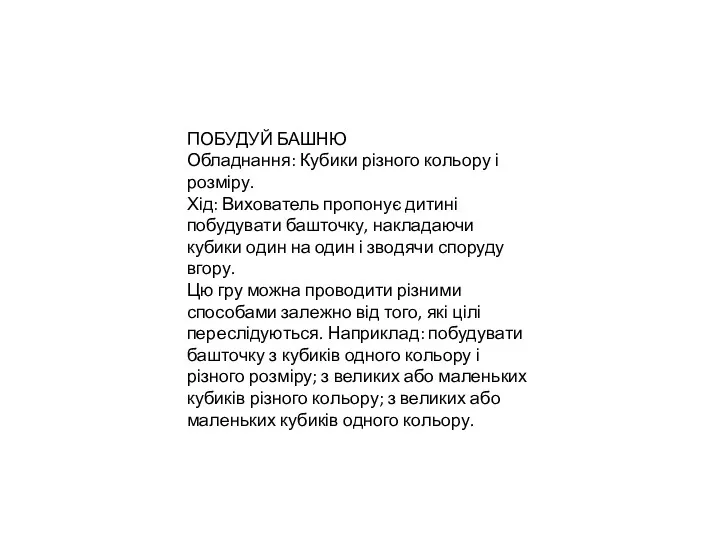 ПОБУДУЙ БАШНЮ
Обладнання: Кубики різного кольору і розміру.
Хід: Вихователь пропонує дитині побудувати башточку, накладаючи кубики один на один і зводячи споруду вгору.
Цю гру можна проводити різними способами залежно від того, які цілі переслідуються. Наприклад: побудувати башточку з кубиків одного кольору і різного розміру; з великих або маленьких кубиків різного кольору; з великих або маленьких кубиків одного кольору.